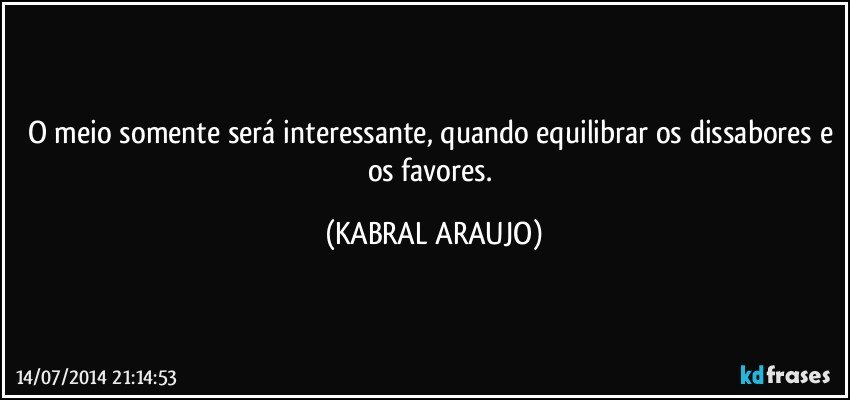 O meio somente será interessante, quando equilibrar os dissabores e os favores.

(KABRAL ARAUJO)

14/07/2014 21:14:53

kdfrases